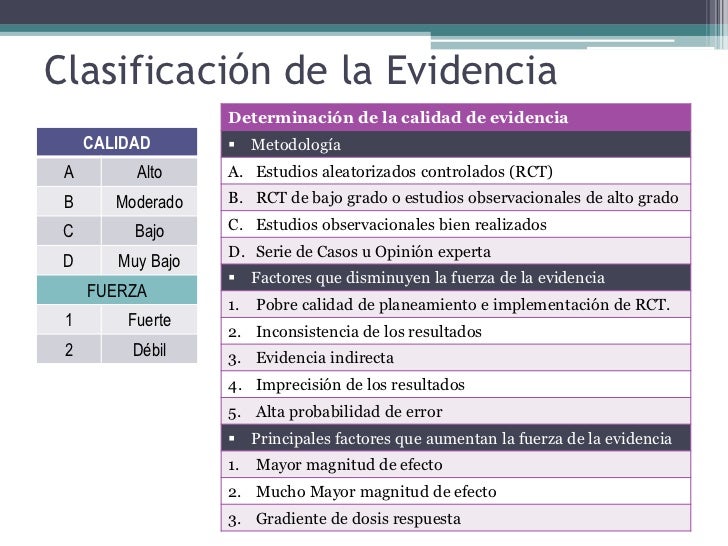 Clasificación de la Evidencia

| CALIDAD | |
|---|---|
| A | Alto |
| B | Moderado |
| C | Bajo |
| D | Muy Bajo |
| FUERZA | |
| 1 | Fuerte |
| 2 | Débil |

| Determinación de la calidad de evidencia |
|---|
| ▪ Metodología |
| A. Estudios aleatorizados controlados (RCT) |
| B. RCT de bajo grado o estudios observacionales de alto grado |
| C. Estudios observacionales bien realizados |
| D. Serie de Casos u Opinión experta |
| ▪ Factores que disminuyen la fuerza de la evidencia |
| 1. Pobre calidad de planeamiento e implementación de RCT. |
| 2. Inconsistencia de los resultados |
| 3. Evidencia indirecta |
| 4. Imprecisión de los resultados |
| 5. Alta probabilidad de error |
| ▪ Principales factores que aumentan la fuerza de la evidencia |
| 1. Mayor magnitud de efecto |
| 2. Mucho Mayor magnitud de efecto |
| 3. Gradiente de dosis respuesta |